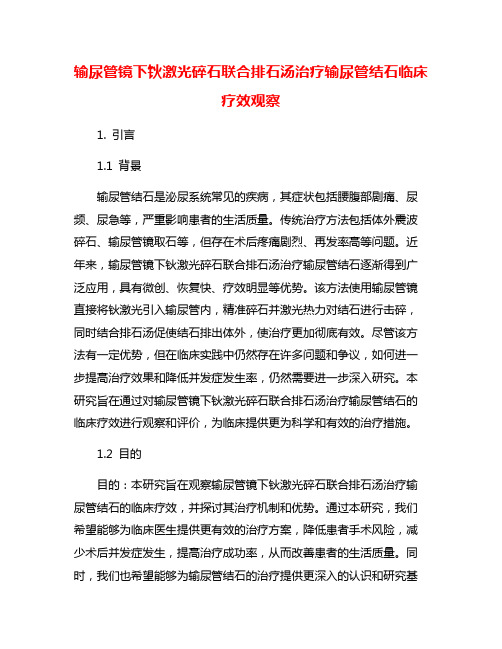 输尿管镜下钬激光碎石联合排石汤治疗输尿管结石临床疗效观察

1. 引言

1.1 背景

输尿管结石是泌尿系统常见的疾病，其症状包括腰腹部剧痛、尿频、尿急等，严重影响患者的生活质量。传统治疗方法包括体外震波碎石、输尿管镜取石等，但存在术后疼痛剧烈、再发率高等问题。近年来，输尿管镜下钬激光碎石联合排石汤治疗输尿管结石逐渐得到广泛应用，具有微创、恢复快、疗效明显等优势。该方法使用输尿管镜直接将钬激光引入输尿管内，精准碎石并激光热力对结石进行击碎，同时结合排石汤促使结石排出体外，使治疗更加彻底有效。尽管该方法有一定优势，但在临床实践中仍然存在许多问题和争议，如何进一步提高治疗效果和降低并发症发生率，仍然需要进一步深入研究。本研究旨在通过对输尿管镜下钬激光碎石联合排石汤治疗输尿管结石的临床疗效进行观察和评价，为临床提供更为科学和有效的治疗措施。

1.2 目的

目的：本研究旨在观察输尿管镜下钬激光碎石联合排石汤治疗输尿管结石的临床疗效，并探讨其治疗机制和优势。通过本研究，我们希望能够为临床医生提供更有效的治疗方案，降低患者手术风险，减少术后并发症发生，提高治疗成功率，从而改善患者的生活质量。同时，我们也希望能够为输尿管结石的治疗提供更深入的认识和研究基